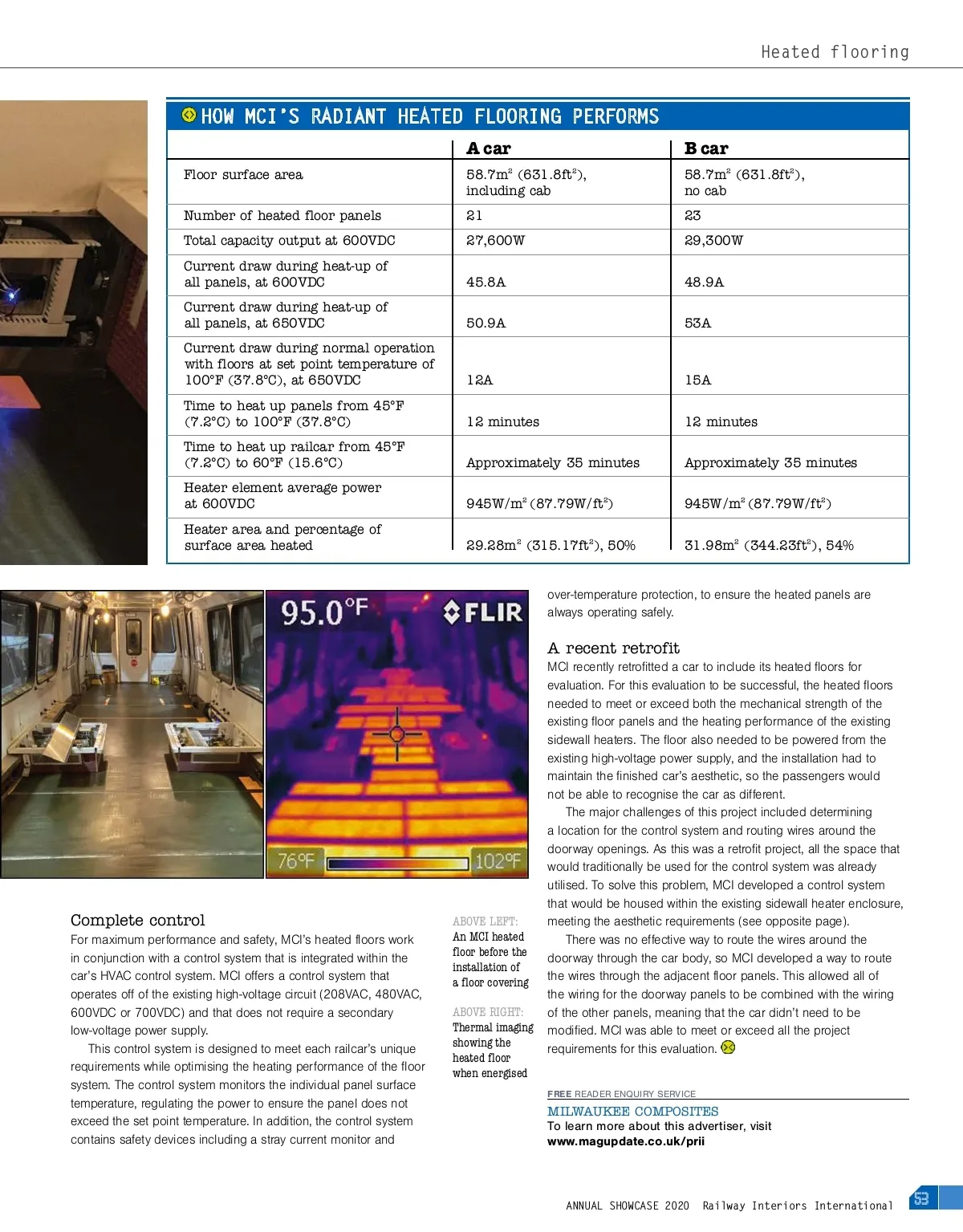 Heated flooring

HOW MCI'S RADIANT HEATED FLOORING PERFORMS

| | A car | B car |
|---|---|---|
| Floor surface area | 58.7m$^2$ (631.8ft$^2$), including cab | 58.7m$^2$ (631.8ft$^2$), no cab |
| Number of heated floor panels | 21 | 23 |
| Total capacity output at 600VDC | 27,600W | 29,300W |
| Current draw during heat-up of all panels, at 600VDC | 45.8A | 48.9A |
| Current draw during heat-up of all panels, at 650VDC | 50.9A | 53A |
| Current draw during normal operation with floors at set point temperature of 100°F (37.8°C), at 650VDC | 12A | 15A |
| Time to heat up panels from 45°F (7.2°C) to 100°F (37.8°C) | 12 minutes | 12 minutes |
| Time to heat up railcar from 45°F (7.2°C) to 60°F (15.6°C) | Approximately 35 minutes | Approximately 35 minutes |
| Heater element average power at 600VDC | 945W/m$^2$ (87.79W/ft$^2$) | 945W/m$^2$ (87.79W/ft$^2$) |
| Heater area and percentage of surface area heated | 29.28m$^2$ (315.17ft$^2$), 50% | 31.98m$^2$ (344.23ft$^2$), 54% |

95.0°F FLIR
76°F 102°F

Complete control
For maximum performance and safety, MCI's heated floors work in conjunction with a control system that is integrated within the car's HVAC control system. MCI offers a control system that operates off of the existing high-voltage circuit (208VAC, 480VAC, 600VDC or 700VDC) and that does not require a secondary low-voltage power supply.

This control system is designed to meet each railcar's unique requirements while optimising the heating performance of the floor system. The control system monitors the individual panel surface temperature, regulating the power to ensure the panel does not exceed the set point temperature. In addition, the control system contains safety devices including a stray current monitor and

ABOVE LEFT: An MCI heated floor before the installation of a floor covering

ABOVE RIGHT: Thermal imaging showing the heated floor when energised

over-temperature protection, to ensure the heated panels are always operating safely.

A recent retrofit
MCI recently retrofitted a car to include its heated floors for evaluation. For this evaluation to be successful, the heated floors needed to meet or exceed both the mechanical strength of the existing floor panels and the heating performance of the existing sidewall heaters. The floor also needed to be powered from the existing high-voltage power supply, and the installation had to maintain the finished car's aesthetic, so the passengers would not be able to recognise the car as different.

The major challenges of this project included determining a location for the control system and routing wires around the doorway openings. As this was a retrofit project, all the space that would traditionally be used for the control system was already utilised. To solve this problem, MCI developed a control system that would be housed within the existing sidewall heater enclosure, meeting the aesthetic requirements (see opposite page).

There was no effective way to route the wires around the doorway through the car body, so MCI developed a way to route the wires through the adjacent floor panels. This allowed all of the wiring for the doorway panels to be combined with the wiring of the other panels, meaning that the car didn't need to be modified. MCI was able to meet or exceed all the project requirements for this evaluation.

FREE READER ENQUIRY SERVICE
MILWAUKEE COMPOSITES
To learn more about this advertiser, visit
www.magupdate.co.uk/prii

ANNUAL SHOWCASE 2020 Railway Interiors International 53